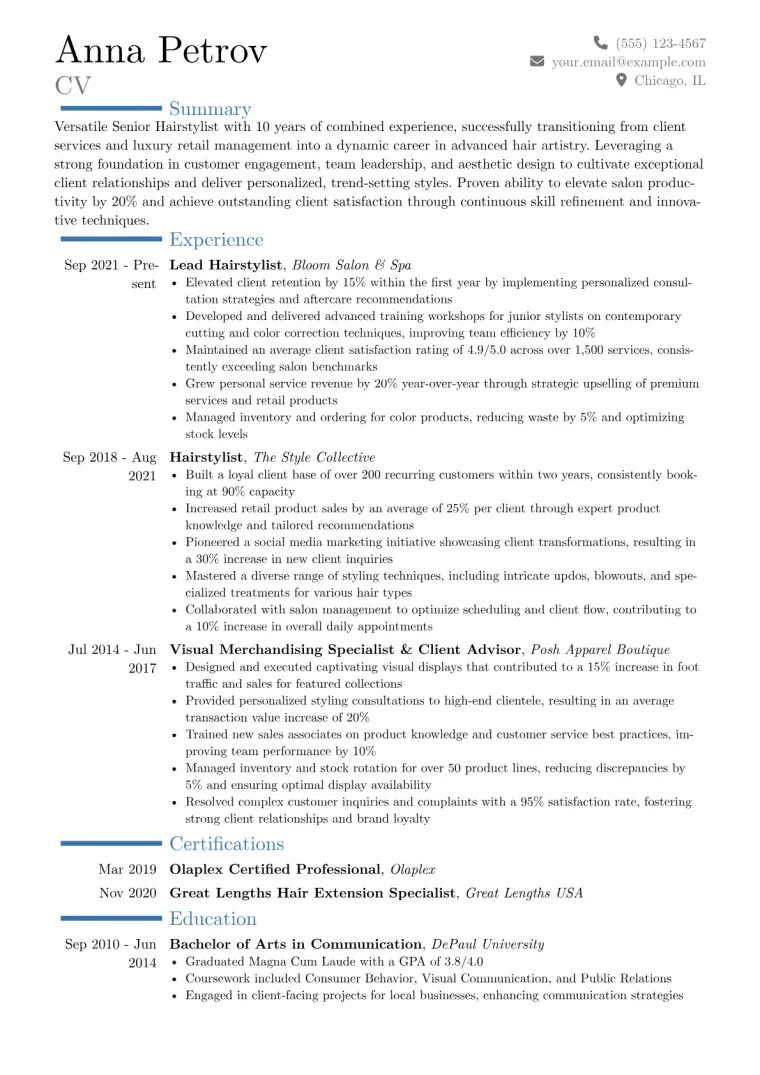 Anna Petrov
CV

(555) 123-4567
your.email@example.com
Chicago, IL

Summary

Versatile Senior Hairstylist with 10 years of combined experience, successfully transitioning from client services and luxury retail management into a dynamic career in advanced hair artistry. Leveraging a strong foundation in customer engagement, team leadership, and aesthetic design to cultivate exceptional client relationships and deliver personalized, trend-setting styles. Proven ability to elevate salon productivity by 20% and achieve outstanding client satisfaction through continuous skill refinement and innovative techniques.

Experience

Sep 2021 - Present
Lead Hairstylist, Bloom Salon & Spa
• Elevated client retention by 15% within the first year by implementing personalized consultation strategies and aftercare recommendations
• Developed and delivered advanced training workshops for junior stylists on contemporary cutting and color correction techniques, improving team efficiency by 10%
• Maintained an average client satisfaction rating of 4.9/5.0 across over 1,500 services, consistently exceeding salon benchmarks
• Grew personal service revenue by 20% year-over-year through strategic upselling of premium services and retail products
• Managed inventory and ordering for color products, reducing waste by 5% and optimizing stock levels

Sep 2018 - Aug 2021
Hairstylist, The Style Collective
• Built a loyal client base of over 200 recurring customers within two years, consistently booking at 90% capacity
• Increased retail product sales by an average of 25% per client through expert product knowledge and tailored recommendations
• Pioneered a social media marketing initiative showcasing client transformations, resulting in a 30% increase in new client inquiries
• Mastered a diverse range of styling techniques, including intricate updos, blowouts, and specialized treatments for various hair types
• Collaborated with salon management to optimize scheduling and client flow, contributing to a 10% increase in overall daily appointments

Jul 2014 - Jun 2017
Visual Merchandising Specialist & Client Advisor, Posh Apparel Boutique
• Designed and executed captivating visual displays that contributed to a 15% increase in foot traffic and sales for featured collections
• Provided personalized styling consultations to high-end clientele, resulting in an average transaction value increase of 20%
• Trained new sales associates on product knowledge and customer service best practices, improving team performance by 10%
• Managed inventory and stock rotation for over 50 product lines, reducing discrepancies by 5% and ensuring optimal display availability
• Resolved complex customer inquiries and complaints with a 95% satisfaction rate, fostering strong client relationships and brand loyalty

Certifications

Mar 2019 Olaplex Certified Professional, Olaplex
Nov 2020 Great Lengths Hair Extension Specialist, Great Lengths USA

Education

Sep 2010 - Jun 2014
Bachelor of Arts in Communication, DePaul University
• Graduated Magna Cum Laude with a GPA of 3.8/4.0
• Coursework included Consumer Behavior, Visual Communication, and Public Relations
• Engaged in client-facing projects for local businesses, enhancing communication strategies